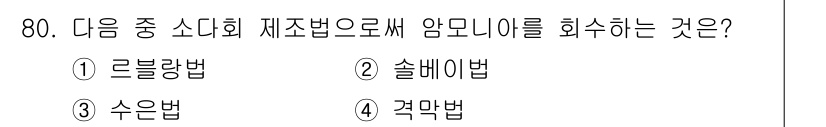 80. 다음 중 소다회 제조법으로써 암모니아를 회수하는 것은?

① 르블랑법
② 솔베이법
③ 수은법
④ 격막법